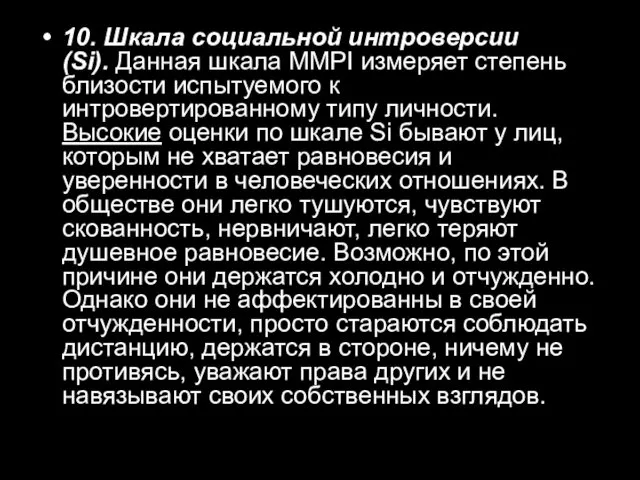 • 10. Шкала социальной интроверсии (Si). Данная шкала MMPI измеряет степень близости испытуемого к интровертированному типу личности. Высокие оценки по шкале Si бывают у лиц, которым не хватает равновесия и уверенности в человеческих отношениях. В обществе они легко тушуются, чувствуют скованность, нервничают, легко теряют душевное равновесие. Возможно, по этой причине они держатся холодно и отчужденно. Однако они не аффектированны в своей отчужденности, просто стараются соблюдать дистанцию, держатся в стороне, ничему не противясь, уважают права других и не навязывают своих собственных взглядов.